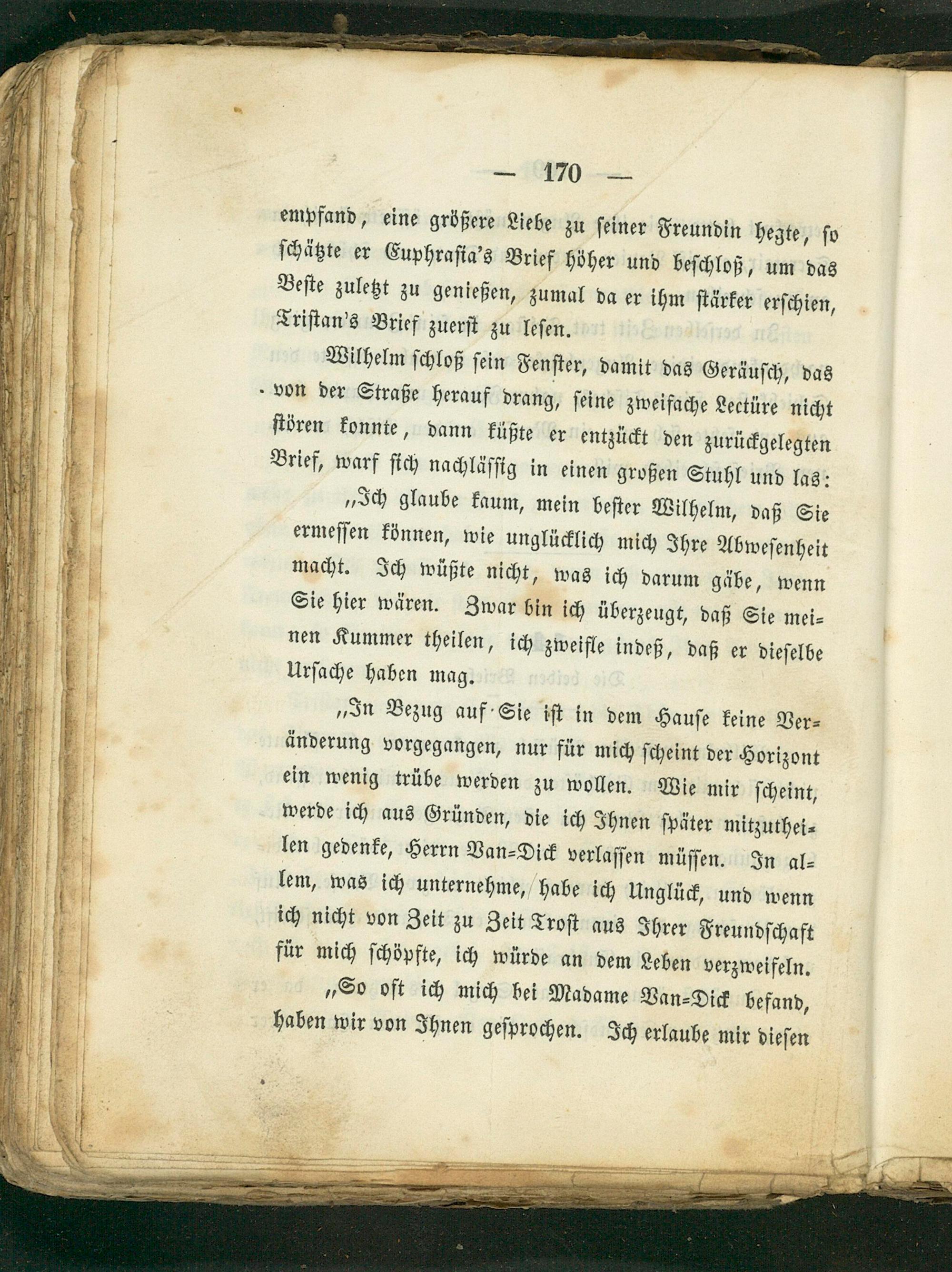 — 170 —

empfand, eine größere Liebe zu seiner Freundin hegte, so schätzte er Euphrasia's Brief höher und beschloß, um das Beste zuletzt zu genießen, zumal da er ihm stärker erschien, Tristan's Brief zuerst zu lesen.

Wilhelm schloß sein Fenster, damit das Geräusch, das von der Straße herauf drang, seine zweifache Lectüre nicht stören konnte, dann küßte er entzückt den zurückgelegten Brief, warf sich nachlässig in einen großen Stuhl und las:

„Ich glaube kaum, mein bester Wilhelm, daß Sie ermessen können, wie unglücklich mich Ihre Abwesenheit macht. Ich wüßte nicht, was ich darum gäbe, wenn Sie hier wären. Zwar bin ich überzeugt, daß Sie meinen Kummer theilen, ich zweifle indeß, daß er dieselbe Ursache haben mag.

„In Bezug auf Sie ist in dem Hause keine Veränderung vorgegangen, nur für mich scheint der Horizont ein wenig trübe werden zu wollen. Wie mir scheint, werde ich aus Gründen, die ich Ihnen später mitzutheilen gedenke, Herrn Van-Dick verlassen müssen. In allem, was ich unternehme, habe ich Unglück, und wenn ich nicht von Zeit zu Zeit Trost aus Ihrer Freundschaft für mich schöpfte, ich würde an dem Leben verzweifeln.

„So oft ich mich bei Madame Van-Dick befand, haben wir von Ihnen gesprochen. Ich erlaube mir diesen